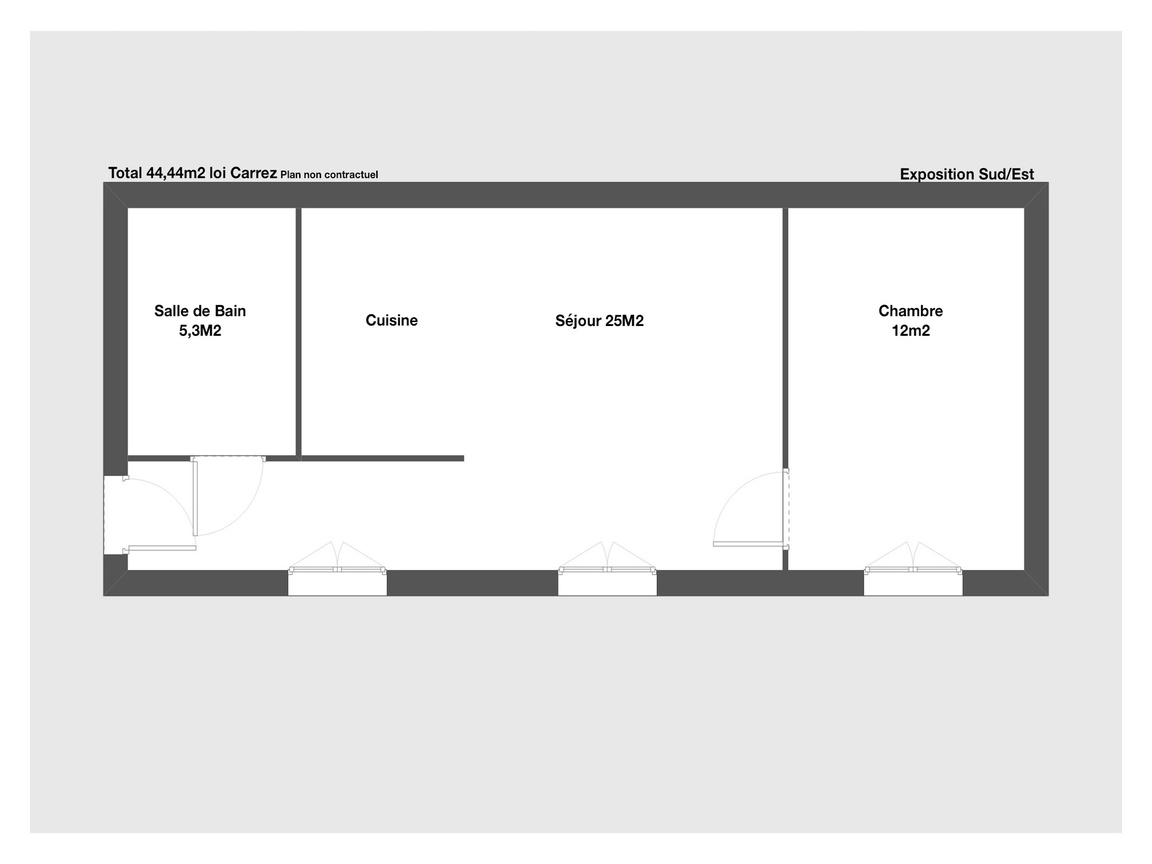 Total 44,44m2 loi Carrez Plan non contractuel

Exposition Sud/Est

Salle de Bain
5,3M2

Cuisine

Séjour 25M2

Chambre
12m2